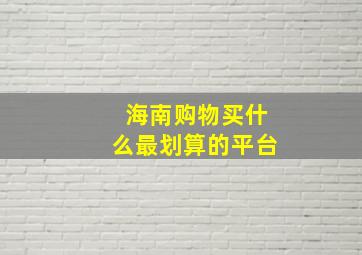 海南购物买什么最划算的平台